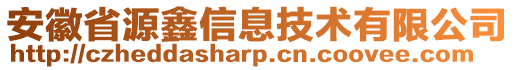 安徽省源鑫信息技术有限公司
http://czheddasharp.cn.coovee.com